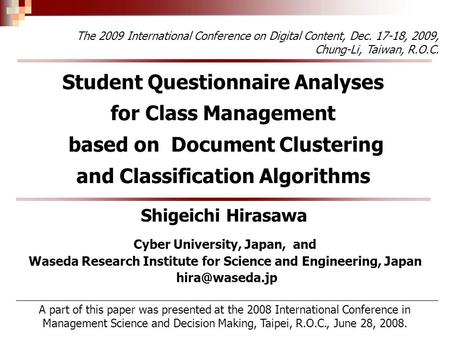 The 2009 International Conference on Digital Content, Dec. 17-18, 2009, Chung-Li, Taiwan, R.O.C.

Student Questionnaire Analyses for Class Management based on Document Clustering and Classification Algorithms

Shigeichi Hirasawa

Cyber University, Japan, and
Waseda Research Institute for Science and Engineering, Japan
hira@waseda.jp

A part of this paper was presented at the 2008 International Conference in Management Science and Decision Making, Taipei, R.O.C., June 28, 2008.